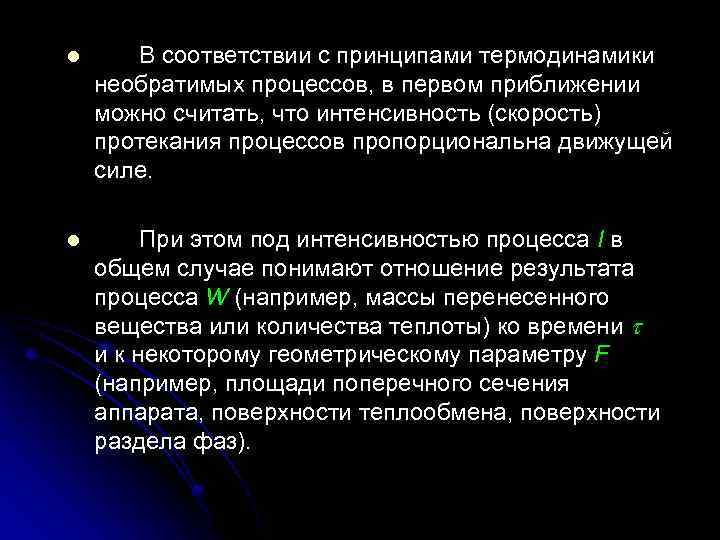 В соответствии с принципами термодинамики необратимых процессов, в первом приближении можно считать, что интенсивность (скорость) протекания процессов пропорциональна движущей силе.

При этом под интенсивностью процесса $I$ в общем случае понимают отношение результата процесса $W$ (например, массы перенесенного вещества или количества теплоты) ко времени $\tau$ и к некоторому геометрическому параметру $F$ (например, площади поперечного сечения аппарата, поверхности теплообмена, поверхности раздела фаз).